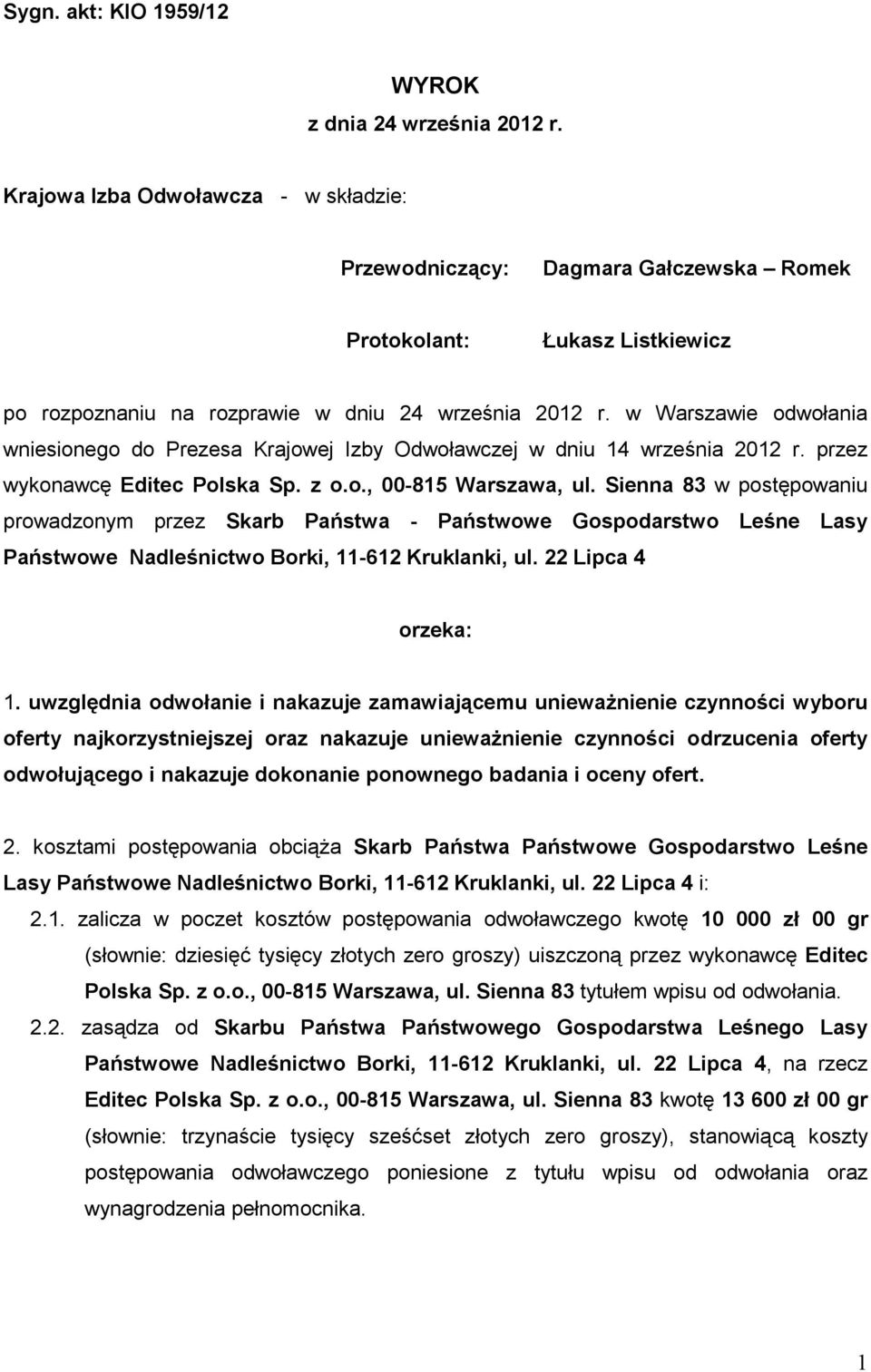 Sygn. akt: KIO 1959/12

WYROK
z dnia 24 września 2012 r.

Krajowa Izba Odwoławcza - w składzie:

Przewodniczący: Dagmara Gałczewska – Romek

Protokolant: Łukasz Listkiewicz

po rozpoznaniu na rozprawie w dniu 24 września 2012 r. w Warszawie odwołania wniesionego do Prezesa Krajowej Izby Odwoławczej w dniu 14 września 2012 r. przez wykonawcę Editec Polska Sp. z o.o., 00-815 Warszawa, ul. Sienna 83 w postępowaniu prowadzonym przez Skarb Państwa - Państwowe Gospodarstwo Leśne Lasy Państwowe Nadleśnictwo Borki, 11-612 Kruklanki, ul. 22 Lipca 4

orzeka:

1. uwzględnia odwołanie i nakazuje zamawiającemu unieważnienie czynności wyboru oferty najkorzystniejszej oraz nakazuje unieważnienie czynności odrzucenia oferty odwołującego i nakazuje dokonanie ponownego badania i oceny ofert.

2. kosztami postępowania obciąża Skarb Państwa Państwowe Gospodarstwo Leśne Lasy Państwowe Nadleśnictwo Borki, 11-612 Kruklanki, ul. 22 Lipca 4 i:

2.1. zalicza w poczet kosztów postępowania odwoławczego kwotę 10 000 zł 00 gr (słownie: dziesięć tysięcy złotych zero groszy) uiszczoną przez wykonawcę Editec Polska Sp. z o.o., 00-815 Warszawa, ul. Sienna 83 tytułem wpisu od odwołania.

2.2. zasądza od Skarbu Państwa Państwowego Gospodarstwa Leśnego Lasy Państwowe Nadleśnictwo Borki, 11-612 Kruklanki, ul. 22 Lipca 4, na rzecz Editec Polska Sp. z o.o., 00-815 Warszawa, ul. Sienna 83 kwotę 13 600 zł 00 gr (słownie: trzynaście tysięcy sześćset złotych zero groszy), stanowiącą koszty postępowania odwoławczego poniesione z tytułu wpisu od odwołania oraz wynagrodzenia pełnomocnika.

1